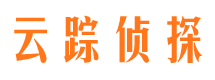 云踪侦探